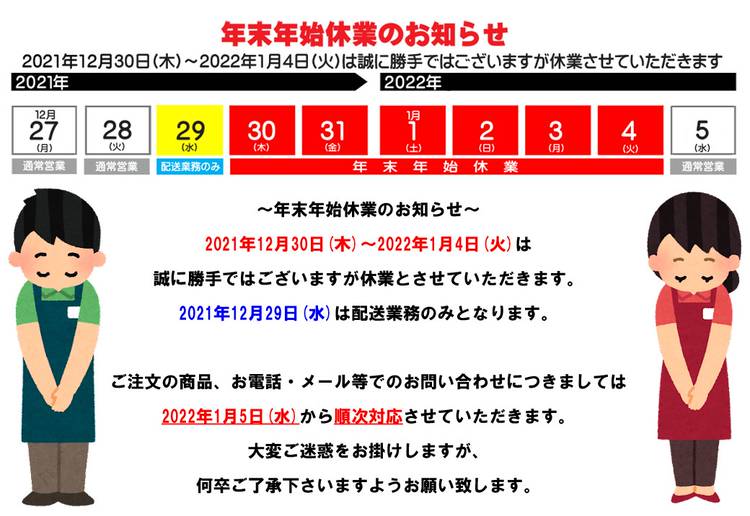 年末年始休業のお知らせ

2021年12月30日(木)～2022年1月4日(火)は誠に勝手ではございますが休業させていただきます

2021年

2022年

12月
27
(月)
通常営業

28
(火)
通常営業

29
(水)
配送業務のみ

30
(木)

31
(金)

1月
1
(土)

2
(日)

3
(月)

4
(火)

年末年始休業

5
(水)
通常営業

～年末年始休業のお知らせ～

2021年12月30日(木)～2022年1月4日(火)は

誠に勝手ではございますが休業とさせていただきます。

2021年12月29日(水)は配送業務のみとなります。

ご注文の商品、お電話・メール等でのお問い合わせにつきましては

2022年1月5日(水)から順次対応させていただきます。

大変ご迷惑をお掛けしますが、

何卒ご了承下さいますようお願い致します。